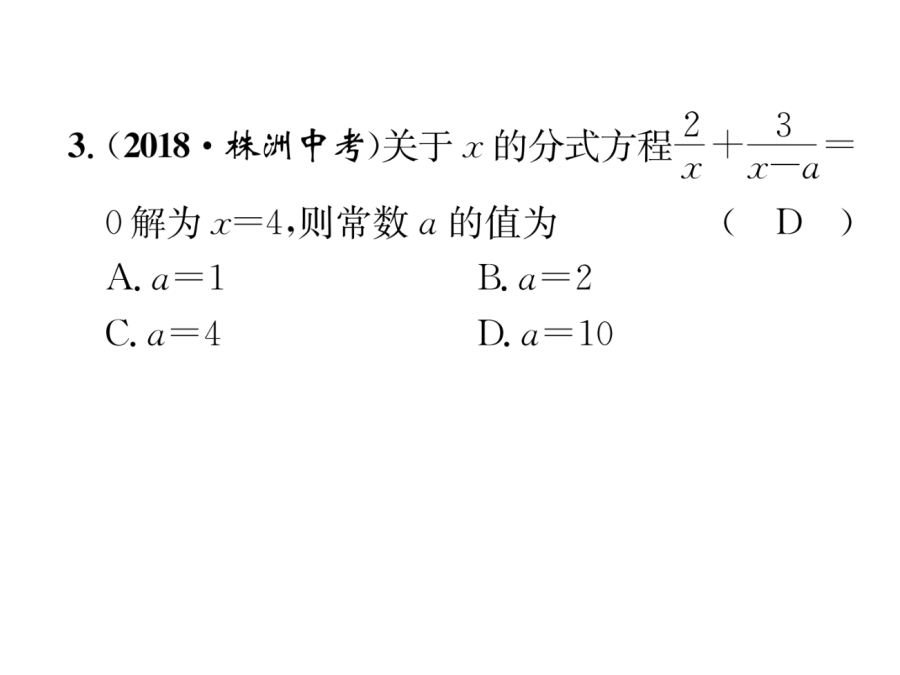 3. (2018·株洲中考)关于 $x$ 的分式方程 $\frac{2}{x}+\frac{3}{x-a}=0$ 解为 $x=4$,则常数 $a$ 的值为 ( D )

A. $a=1$
B. $a=2$
C. $a=4$
D. $a=10$